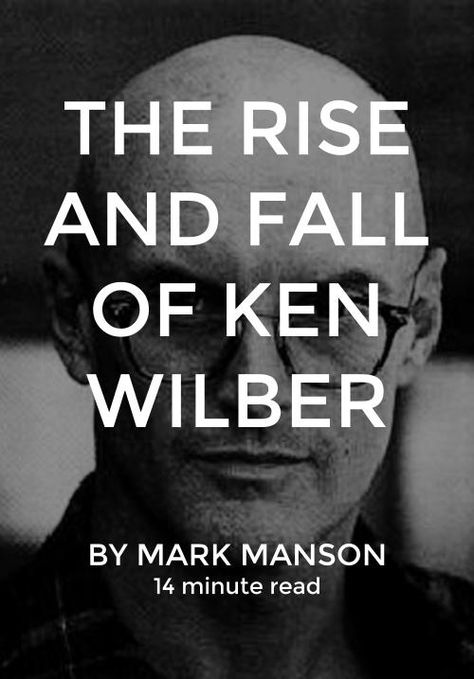 THE RISE AND FALL OF KEN WILBER

BY MARK MANSON
14 minute read